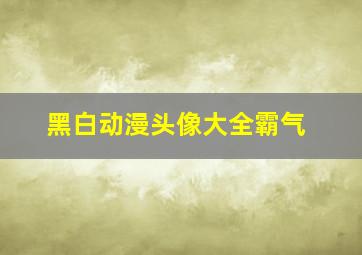 黑白动漫头像大全霸气